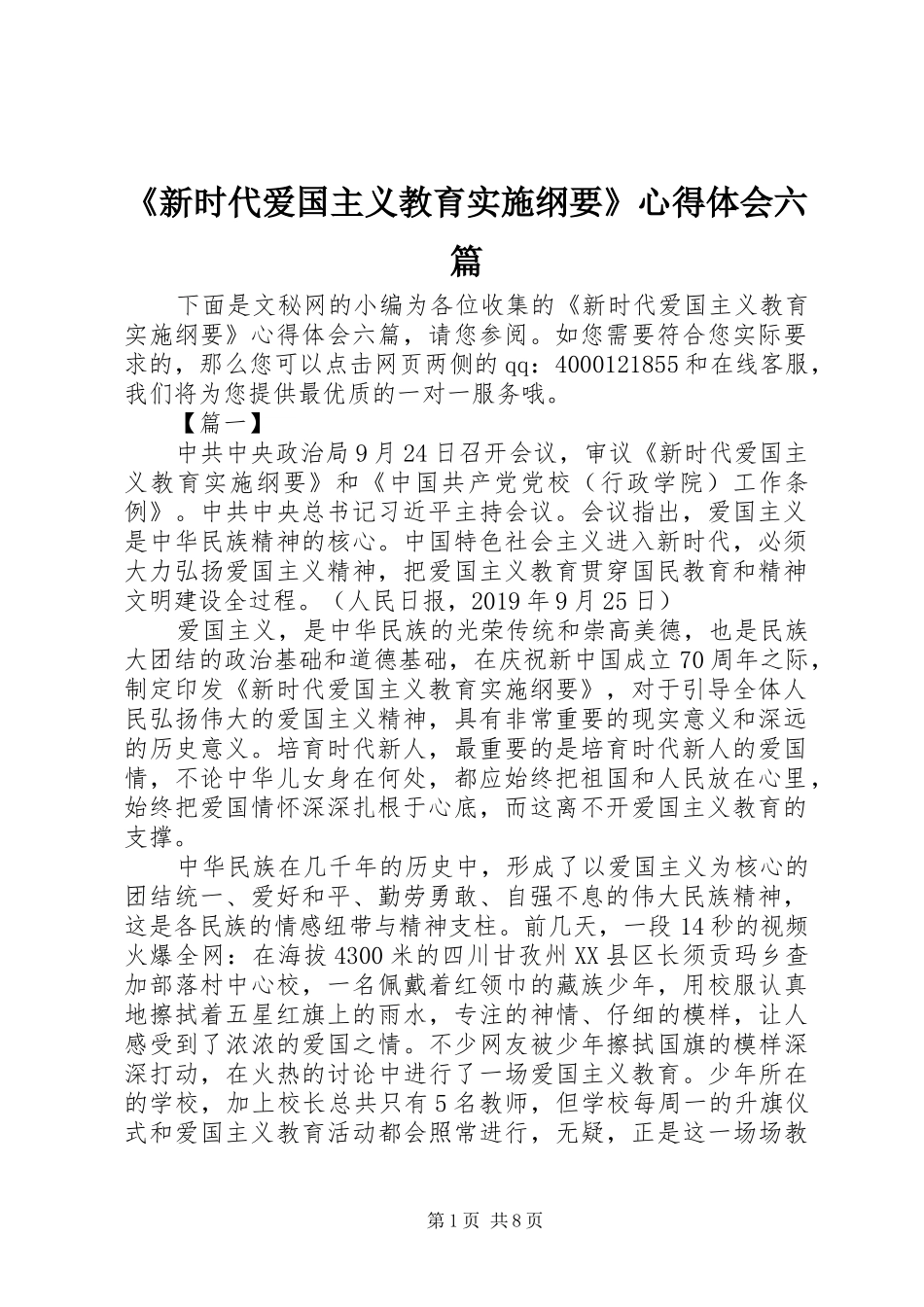 《新时代爱国主义教育实施纲要》心得体会六篇

下面是文秘网的小编为各位收集的《新时代爱国主义教育实施纲要》心得体会六篇，请您参阅。如您需要符合您实际要求的，那么您可以点击网页两侧的qq：4000121855和在线客服，我们将为您提供最优质的一对一服务哦。

【篇一】

中共中央政治局9月24日召开会议，审议《新时代爱国主义教育实施纲要》和《中国共产党党校（行政学院）工作条例》。中共中央总书记习近平主持会议。会议指出，爱国主义是中华民族精神的核心。中国特色社会主义进入新时代，必须大力弘扬爱国主义精神，把爱国主义教育贯穿国民教育和精神文明建设全过程。（人民日报，2019年9月25日）

爱国主义，是中华民族的光荣传统和崇高美德，也是民族大团结的政治基础和道德基础，在庆祝新中国成立70周年之际，制定印发《新时代爱国主义教育实施纲要》，对于引导全体人民弘扬伟大的爱国主义精神，具有非常重要的现实意义和深远的历史意义。培育时代新人，最重要的是培育时代新人的爱国情，不论中华儿女身在何处，都应始终把祖国和人民放在心里，始终把爱国情怀深深扎根于心底，而这离不开爱国主义教育的支撑。

中华民族在几千年的历史中，形成了以爱国主义为核心的团结统一、爱好和平、勤劳勇敢、自强不息的伟大民族精神，这是各民族的情感纽带与精神支柱。前几天，一段14秒的视频火爆全网：在海拔4300米的四川甘孜州XX县区长须贡玛乡查加部落村中心校，一名佩戴着红领巾的藏族少年，用校服认真地擦拭着五星红旗上的雨水，专注的神情、仔细的模样，让人感受到了浓浓的爱国之情。不少网友被少年擦拭国旗的模样深深打动，在火热的讨论中进行了一场爱国主义教育。少年所在的学校，加上校长总共只有5名教师，但学校每周一的升旗仪式和爱国主义教育活动都会照常进行，无疑，正是这一场场教

第1页 共8页